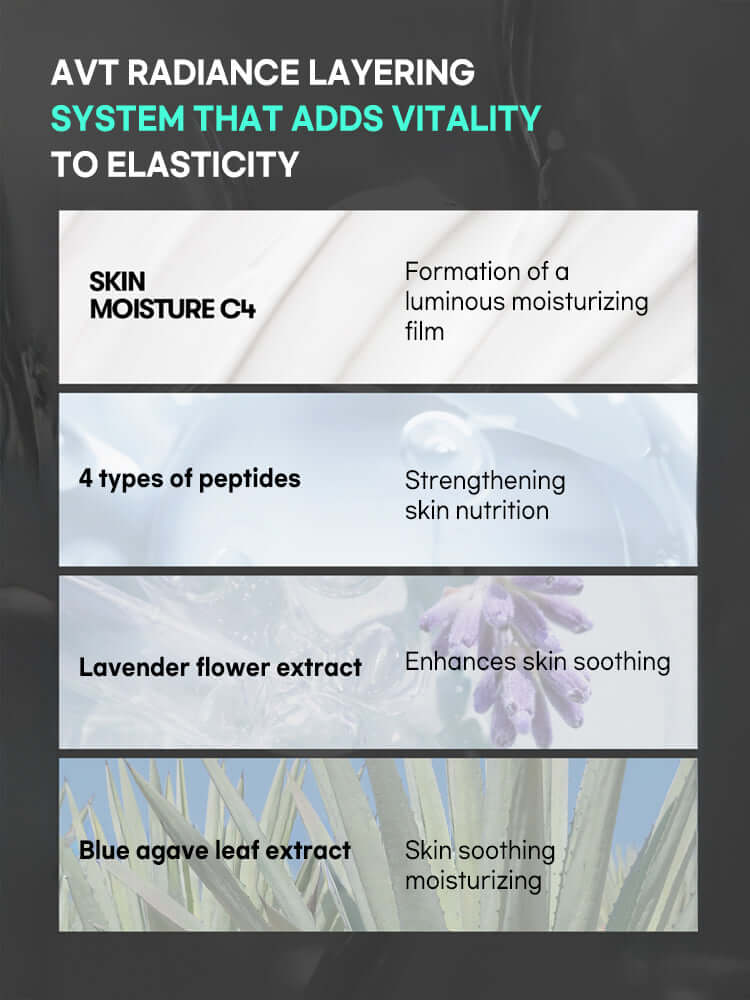 AVT RADIANCE LAYERING
SYSTEM THAT ADDS VITALITY
TO ELASTICITY

SKIN
MOISTURE C4

Formation of a luminous moisturizing film

4 types of peptides

Strengthening skin nutrition

Lavender flower extract

Enhances skin soothing

Blue agave leaf extract

Skin soothing moisturizing